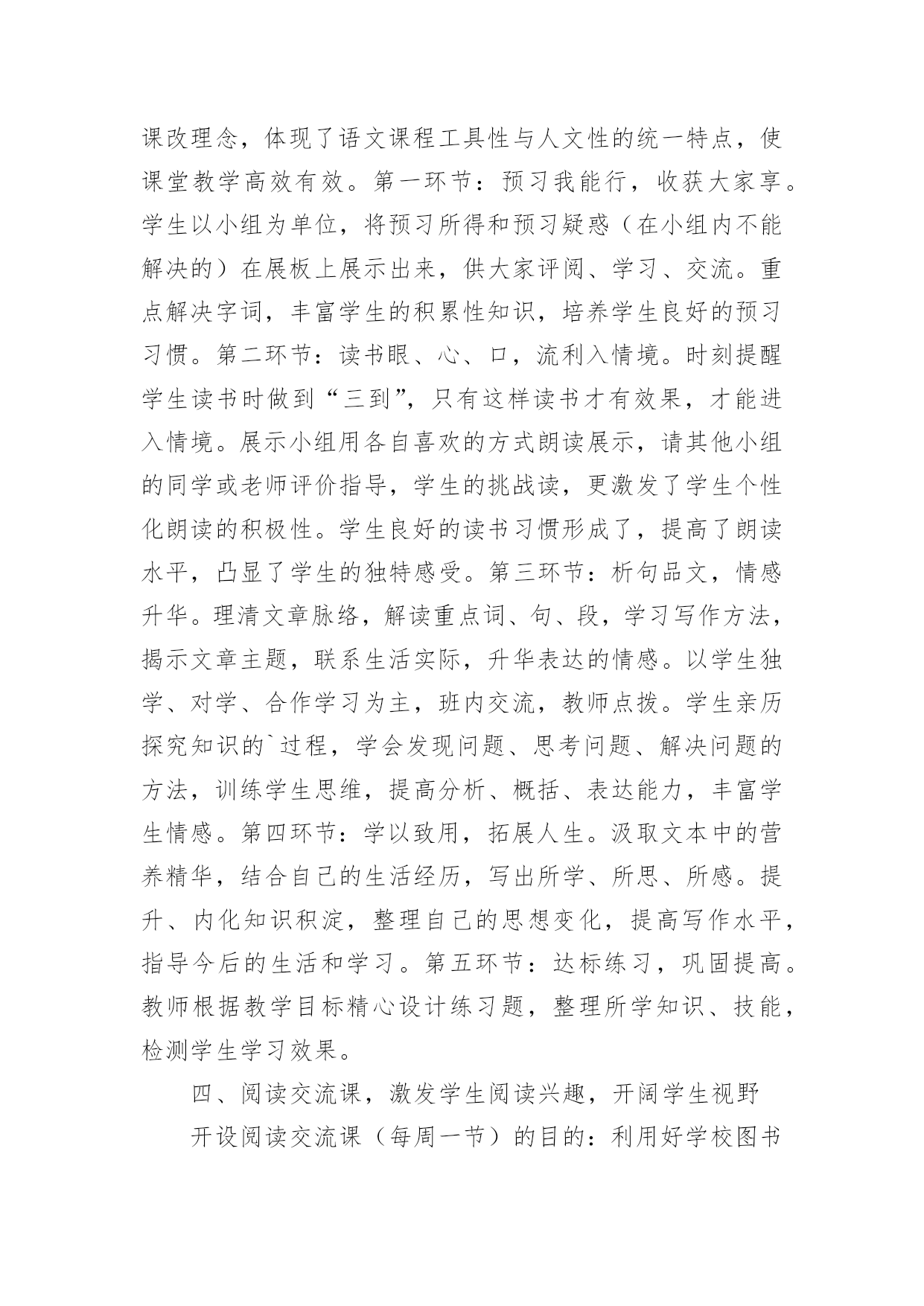 课改理念，体现了语文课程工具性与人文性的统一特点，使课堂教学高效有效。第一环节：预习我能行，收获大家享。学生以小组为单位，将预习所得和预习疑惑（在小组内不能解决的）在展板上展示出来，供大家评阅、学习、交流。重点解决字词，丰富学生的积累性知识，培养学生良好的预习习惯。第二环节：读书眼、心、口，流利入情境。时刻提醒学生读书时做到“三到”，只有这样读书才有效果，才能进入情境。展示小组用各自喜欢的方式朗读展示，请其他小组的同学或老师评价指导，学生的挑战读，更激发了学生个性化朗读的积极性。学生良好的读书习惯形成了，提高了朗读水平，凸显了学生的独特感受。第三环节：析句品文，情感升华。理清文章脉络，解读重点词、句、段，学习写作方法，揭示文章主题，联系生活实际，升华表达的情感。以学生独学、对学、合作学习为主，班内交流，教师点拨。学生亲历探究知识的`过程，学会发现问题、思考问题、解决问题的方法，训练学生思维，提高分析、概括、表达能力，丰富学生情感。第四环节：学以致用，拓展人生。汲取文本中的营养精华，结合自己的生活经历，写出所学、所思、所感。提升、内化知识积淀，整理自己的思想变化，提高写作水平，指导今后的生活和学习。第五环节：达标练习，巩固提高。教师根据教学目标精心设计练习题，整理所学知识、技能，检测学生学习效果。

四、阅读交流课，激发学生阅读兴趣，开阔学生视野

开设阅读交流课（每周一节）的目的：利用好学校图书